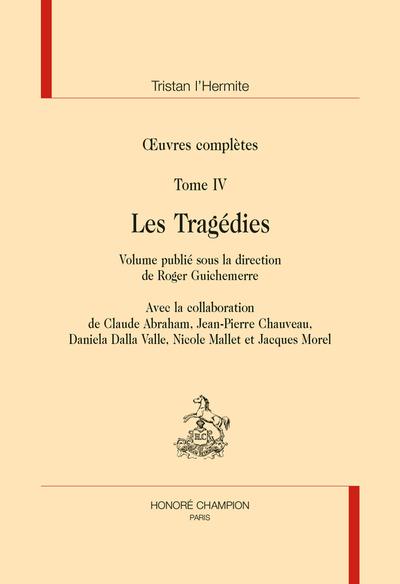 Tristan l'Hermite

Œuvres complètes

Tome IV

Les Tragédies

Volume publié sous la direction de Roger Guichemerre

Avec la collaboration de Claude Abraham, Jean-Pierre Chauveau, Daniela Dalla Valle, Nicole Mallet et Jacques Morel

H.C

HONORÉ CHAMPION
PARIS